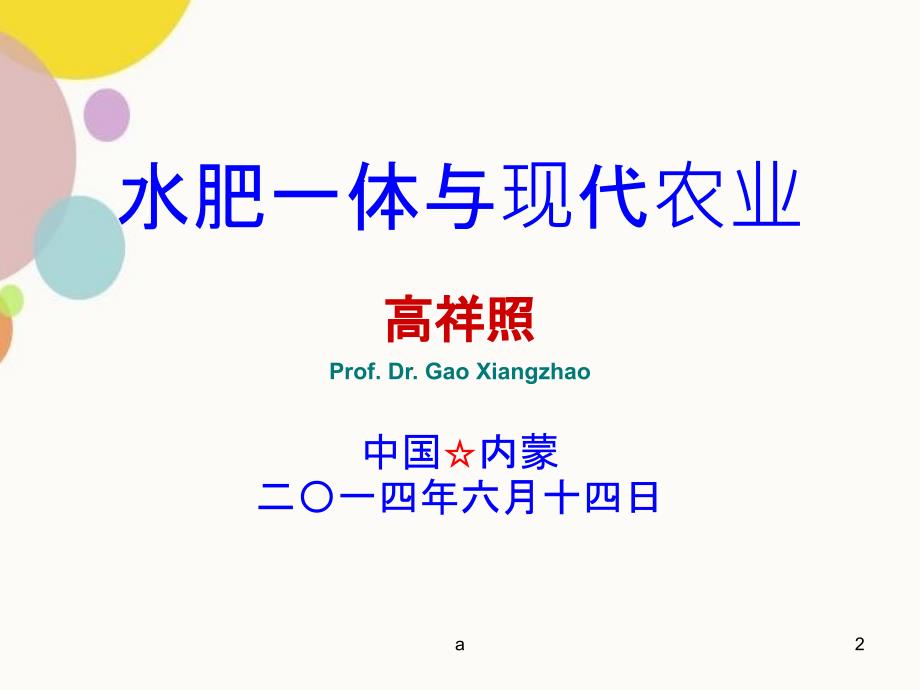 水肥一体与现代农业

高祥照

Prof. Dr. Gao Xiangzhao

中国☆内蒙
二〇一四年六月十四日

a

2